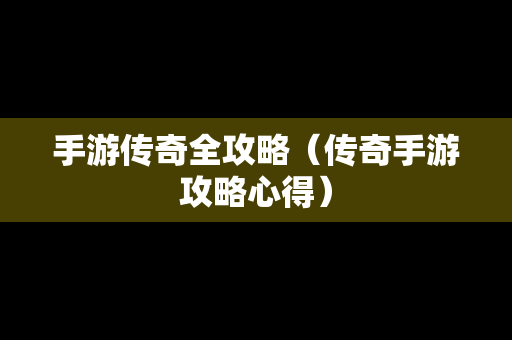 手游传奇全攻略（传奇手游攻略心得）